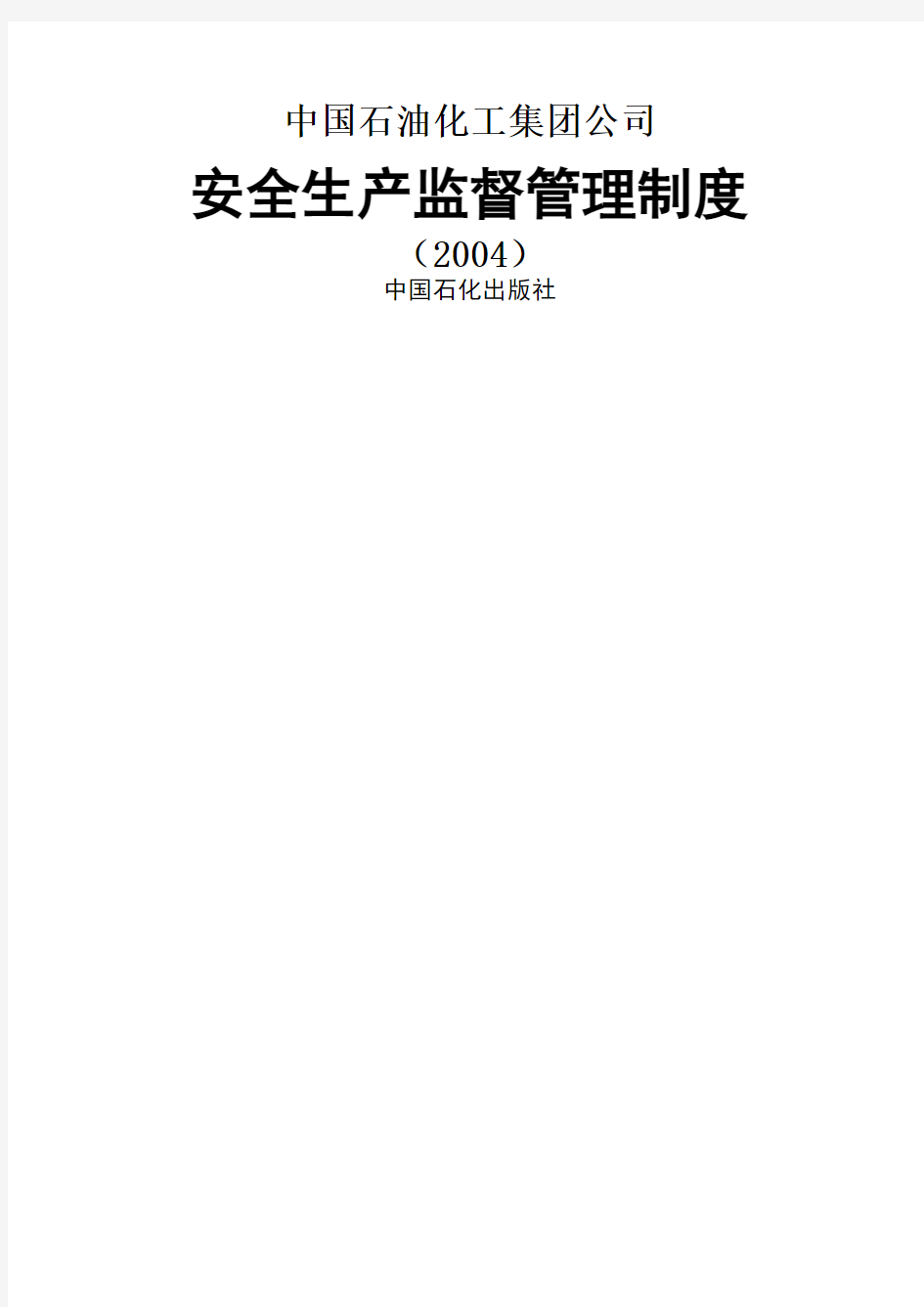 中国石油化工集团公司

安全生产监督管理制度

（2004）

中国石化出版社